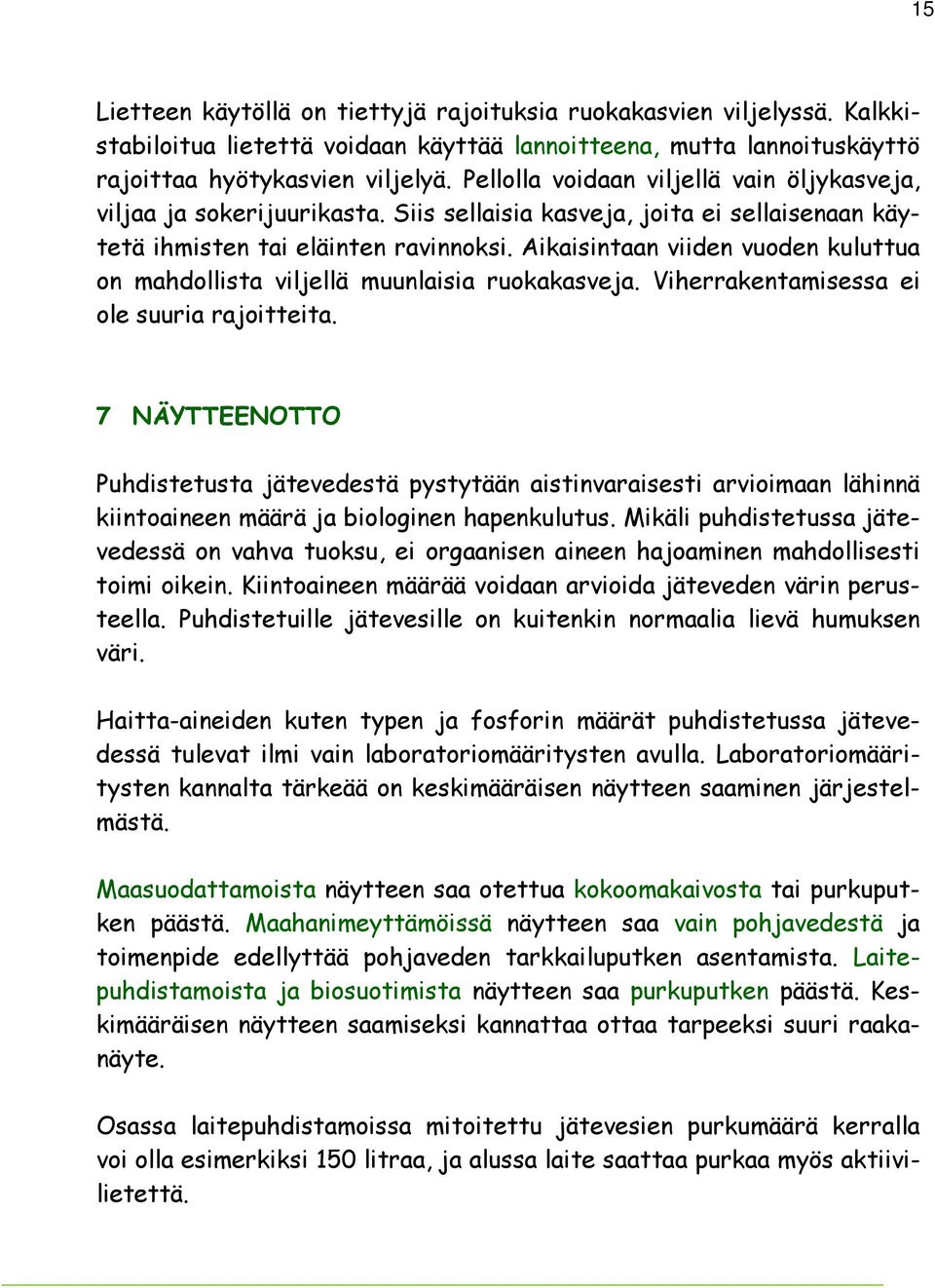 15

Lietteen käytöllä on tiettyjä rajoituksia ruokakasvien viljelyssä. Kalkkistabiloitua lietettä voidaan käyttää lannoitteena, mutta lannoituskäyttö rajoittaa hyötykasvien viljelyä. Pellolla voidaan viljellä vain öljykasveja, viljaa ja sokerijuurikasta. Siis sellaisia kasveja, joita ei sellaisenaan käytetä ihmisten tai eläinten ravinnoksi. Aikaisintaan viiden vuoden kuluttua on mahdollista viljellä muunlaisia ruokakasveja. Viherrakentamisessa ei ole suuria rajoitteita.

7 NÄYTTEENOTTO

Puhdistetusta jätevedestä pystytään aistinvaraisesti arvioimaan lähinnä kiintoaineen määrä ja biologinen hapenkulutus. Mikäli puhdistetussa jätevedessä on vahva tuoksu, ei orgaanisen aineen hajoaminen mahdollisesti toimi oikein. Kiintoaineen määrää voidaan arvioida jäteveden värin perusteella. Puhdistetuille jätevesille on kuitenkin normaalia lievä humuksen väri.

Haitta-aineiden kuten typen ja fosforin määrät puhdistetussa jätevedessä tulevat ilmi vain laboratoriomääritysten avulla. Laboratoriomääritysten kannalta tärkeää on keskimääräisen näytteen saaminen järjestelmästä.

Maasuodattamoista näytteen saa otettua kokoomakaivosta tai purkuputken päästä. Maahanimeyttämöissä näytteen saa vain pohjavedestä ja toimenpide edellyttää pohjaveden tarkkailuputken asentamista. Laitepuhdistamoista ja biosuotimista näytteen saa purkuputken päästä. Keskimääräisen näytteen saamiseksi kannattaa ottaa tarpeeksi suuri raakanäyte.

Osassa laitepuhdistamoissa mitoitettu jätevesien purkumäärä kerralla voi olla esimerkiksi 150 litraa, ja alussa laite saattaa purkaa myös aktiivilietettä.